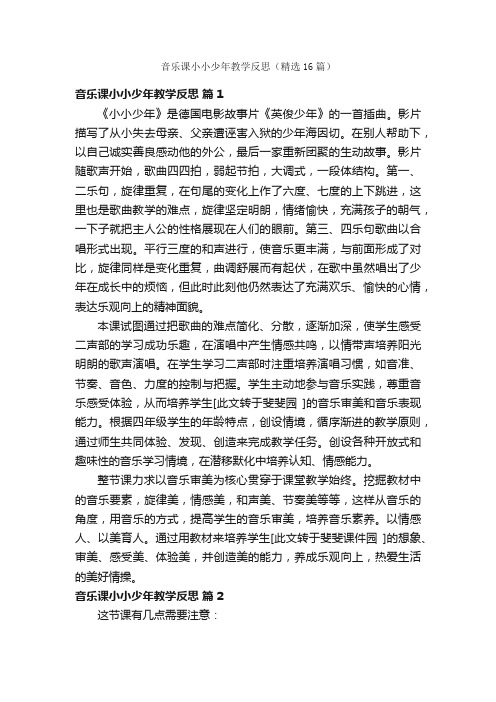 音乐课小小少年教学反思（精选16篇）

音乐课小小少年教学反思 篇1

《小小少年》是德国电影故事片《英俊少年》的一首插曲。影片描写了从小失去母亲、父亲遭诬害入狱的少年海因切。在别人帮助下，以自己诚实善良感动他的外公，最后一家重新团聚的生动故事。影片随歌声开始，歌曲四四拍，弱起节拍，大调式，一段体结构。第一、二乐句，旋律重复，在句尾的变化上作了六度、七度的上下跳进，这里也是歌曲教学的难点，旋律坚定明朗，情绪愉快，充满孩子的朝气，一下子就把主人公的性格展现在人们的眼前。第三、四乐句歌曲以合唱形式出现。平行三度的和声进行，使音乐更丰满，与前面形成了对比，旋律同样是变化重复，曲调舒展而有起伏，在歌中虽然唱出了少年在成长中的烦恼，但此时此刻他仍然表达了充满欢乐、愉快的心情，表达乐观向上的精神面貌。

本课试图通过把歌曲的难点简化、分散，逐渐加深，使学生感受二声部的学习成功乐趣，在演唱中产生情感共鸣，以情带声培养阳光明朗的歌声演唱。在学生学习二声部时注重培养演唱习惯，如音准、节奏、音色、力度的控制与把握。学生主动地参与音乐实践，尊重音乐感受体验，从而培养学生[此文转于斐斐园 ]的音乐审美和音乐表现能力。根据四年级学生的年龄特点，创设情境，循序渐进的教学原则，通过师生共同体验、发现、创造来完成教学任务。创设各种开放式和趣味性的音乐学习情境，在潜移默化中培养认知、情感能力。

整节课力求以音乐审美为核心贯穿于课堂教学始终。挖掘教材中的音乐要素，旋律美，情感美，和声美、节奏美等等，这样从音乐的角度，用音乐的方式，提高学生的音乐审美，培养音乐素养。以情感人、以美育人。通过用教材来培养学生[此文转于斐斐课件园 ]的想象、审美、感受美、体验美，并创造美的能力，养成乐观向上，热爱生活的美好情操。

音乐课小小少年教学反思 篇2

这节课有几点需要注意：